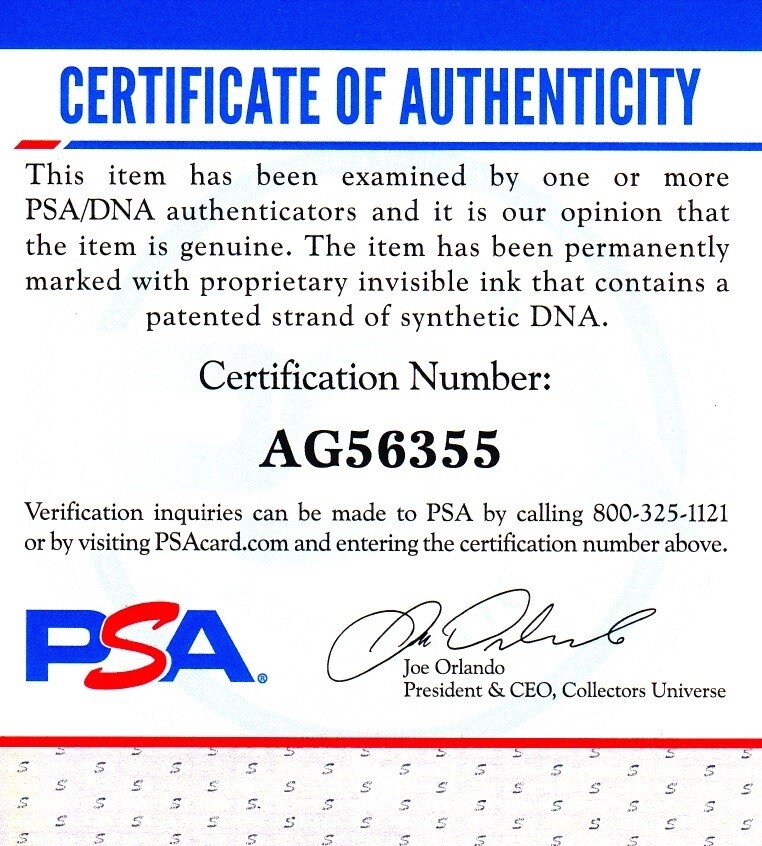 CERTIFICATE OF AUTHENTICITY

This item has been examined by one or more PSA/DNA authenticators and it is our opinion that the item is genuine. The item has been permanently marked with proprietary invisible ink that contains a patented strand of synthetic DNA.

Certification Number:

AG56355

Verification inquiries can be made to PSA by calling 800-325-1121 or by visiting PSAcard.com and entering the certification number above.

PSA®

Joe Orlando
President & CEO, Collectors Universe